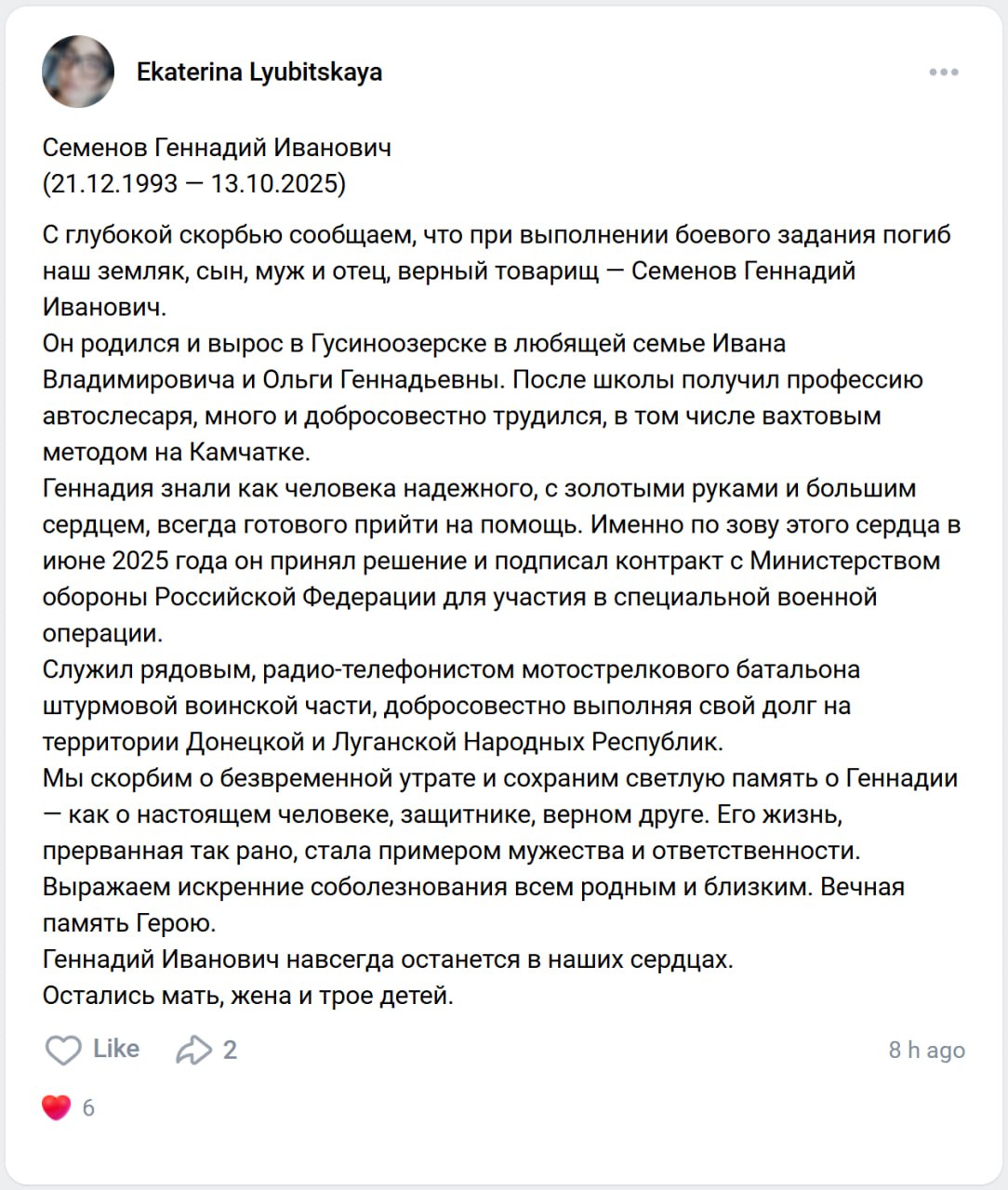 Ekaterina Lyubitskaya

Семенов Геннадий Иванович
(21.12.1993 — 13.10.2025)

С глубокой скорбью сообщаем, что при выполнении боевого задания погиб наш земляк, сын, муж и отец, верный товарищ — Семенов Геннадий Иванович.
Он родился и вырос в Гусиноозерске в любящей семье Ивана Владимировича и Ольги Геннадьевны. После школы получил профессию автослесаря, много и добросовестно трудился, в том числе вахтовым методом на Камчатке.
Геннадия знали как человека надежного, с золотыми руками и большим сердцем, всегда готового прийти на помощь. Именно по зову этого сердца в июне 2025 года он принял решение и подписал контракт с Министерством обороны Российской Федерации для участия в специальной военной операции.
Служил рядовым, радио-телефонистом мотострелкового батальона штурмовой воинской части, добросовестно выполняя свой долг на территории Донецкой и Луганской Народных Республик.
Мы скорбим о безвременной утрате и сохраним светлую память о Геннадии — как о настоящем человеке, защитнике, верном друге. Его жизнь, прерванная так рано, стала примером мужества и ответственности.
Выражаем искренние соболезнования всем родным и близким. Вечная память Герою.
Геннадий Иванович навсегда останется в наших сердцах.
Остались мать, жена и трое детей.

Like 2 8 h ago

6